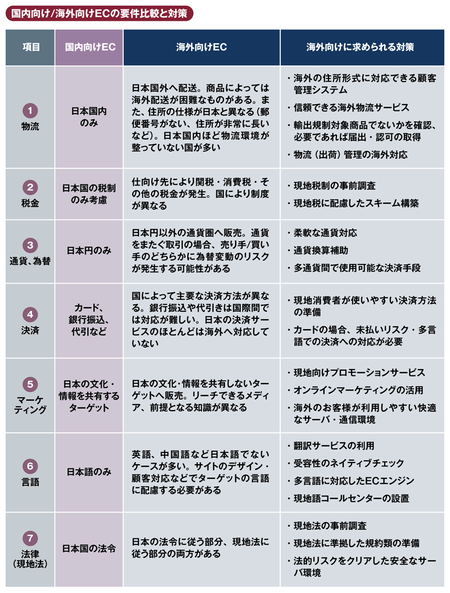 国内向け/海外向けECの要件比較と対策

| 項目 | 国内向けEC | 海外向けEC | 海外向けに求められる対策 |
|---|---|---|---|
| 1 物流 | 日本国内のみ | 日本国外へ配送。商品によっては海外配送が困難なものがある。また、住所の仕様が日本と異なる（郵便番号がない、住所が非常に長いなど）。日本国内ほど物流環境が整っていない国が多い | ・海外の住所形式に対応できる顧客管理システム ・信頼できる海外物流サービス ・輸出規制対象商品でないかを確認、必要であれば届出・認可の取得 ・物流（出荷）管理の海外対応 |
| 2 税金 | 日本国の税制のみ考慮 | 仕向け先により関税・消費税・その他の税金が発生。国により制度が異なる | ・現地税制の事前調査 ・現地税に配慮したスキーム構築 |
| 3 通貨、為替 | 日本円のみ | 日本円以外の通貨圏へ販売。通貨をまたぐ取引の場合、売り手/買い手のどちらかに為替変動のリスクが発生する可能性がある | ・柔軟な通貨対応 ・通貨換算補助 ・多通貨間で使用可能な決済手段 |
| 4 決済 | カード、銀行振込、代引など | 国によって主要な決済方法が異なる。銀行振込や代引きは国際間では対応が難しい。日本の決済サービスのほとんどは海外へ対応していない | ・現地消費者が使いやすい決済方法の準備 ・カードの場合、未払いリスク・多言語での決済への対応が必要 |
| 5 マーケティング | 日本の文化・情報を共有するターゲット | 日本の文化・情報を共有しないターゲットへ販売。リーチできるメディア、前提となる知識が異なる | ・現地向けプロモーションサービス ・オンラインマーケティングの活用 ・海外のお客様が利用しやすい快適なサーバ・通信環境 |
| 6 言語 | 日本語のみ | 英語、中国語など日本語でないケースが多い。サイトのデザイン・顧客対応などでターゲットの言語に配慮する必要がある | ・翻訳サービスの利用 ・受容性のネイティブチェック ・多言語に対応したECエンジン ・現地語コールセンターの設置 |
| 7 法律（現地法） | 日本国の法令 | 日本の法令に従う部分、現地法に従う部分の両方がある | ・現地法の事前調査 ・現地法に準拠した規約類の準備 ・法的リスクをクリアした安全なサーバ環境 |